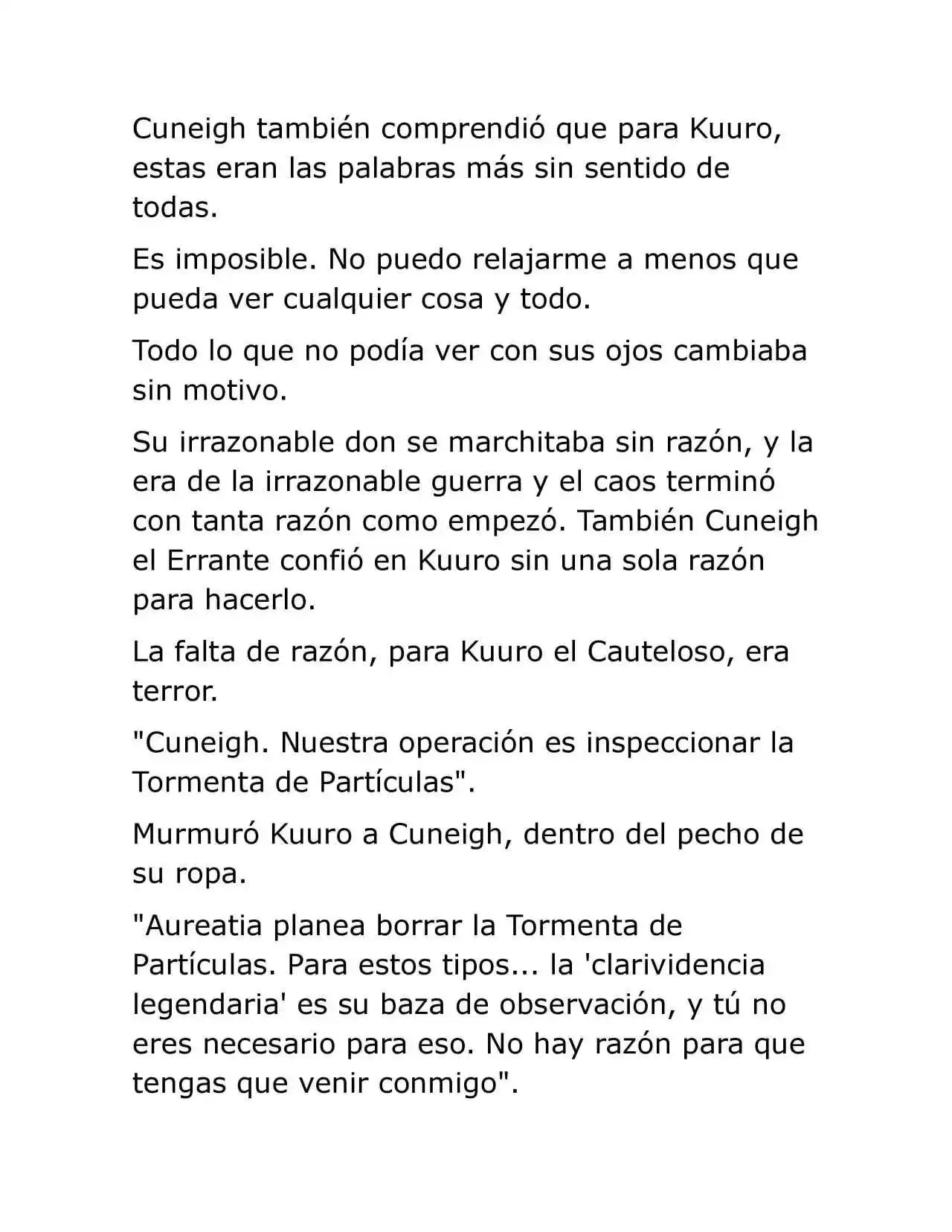 Cuneigh también comprendió que para Kuuro, estas eran las palabras más sin sentido de todas.

Es imposible. No puedo relajarme a menos que pueda ver cualquier cosa y todo.

Todo lo que no podía ver con sus ojos cambiaba sin motivo.

Su irrazonable don se marchitaba sin razón, y la era de la irrazonable guerra y el caos terminó con tanta razón como empezó. También Cuneigh el Errante confió en Kuuro sin una sola razón para hacerlo.

La falta de razón, para Kuuro el Cauteloso, era terror.

"Cuneigh. Nuestra operación es inspeccionar la Tormenta de Partículas".

Murmuró Kuuro a Cuneigh, dentro del pecho de su ropa.

"Aureatia planea borrar la Tormenta de Partículas. Para estos tipos... la 'clarividencia legendaria' es su baza de observación, y tú no eres necesario para eso. No hay razón para que tengas que venir conmigo".